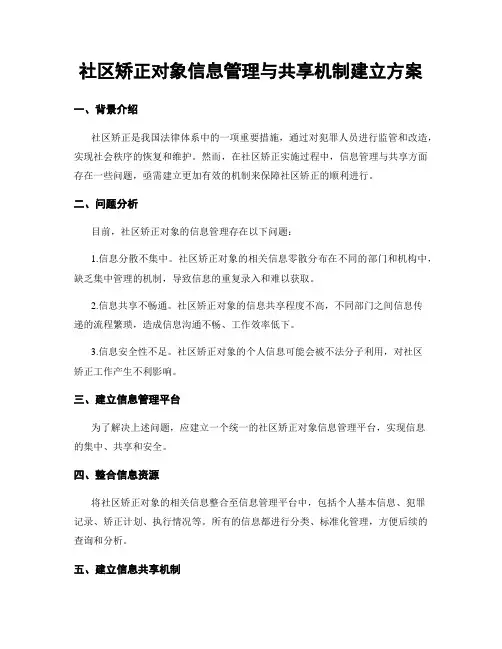 社区矫正对象信息管理与共享机制建立方案

一、背景介绍

社区矫正是我国法律体系中的一项重要措施，通过对犯罪人员进行监管和改造，实现社会秩序的恢复和维护。然而，在社区矫正实施过程中，信息管理与共享方面存在一些问题，亟需建立更加有效的机制来保障社区矫正的顺利进行。

二、问题分析

目前，社区矫正对象的信息管理存在以下问题：

1.信息分散不集中。社区矫正对象的相关信息零散分布在不同的部门和机构中，缺乏集中管理的机制，导致信息的重复录入和难以获取。

2.信息共享不畅通。社区矫正对象的信息共享程度不高，不同部门之间信息传递的流程繁琐，造成信息沟通不畅、工作效率低下。

3.信息安全性不足。社区矫正对象的个人信息可能会被不法分子利用，对社区矫正工作产生不利影响。

三、建立信息管理平台

为了解决上述问题，应建立一个统一的社区矫正对象信息管理平台，实现信息的集中、共享和安全。

四、整合信息资源

将社区矫正对象的相关信息整合至信息管理平台中，包括个人基本信息、犯罪记录、矫正计划、执行情况等。所有的信息都进行分类、标准化管理，方便后续的查询和分析。

五、建立信息共享机制